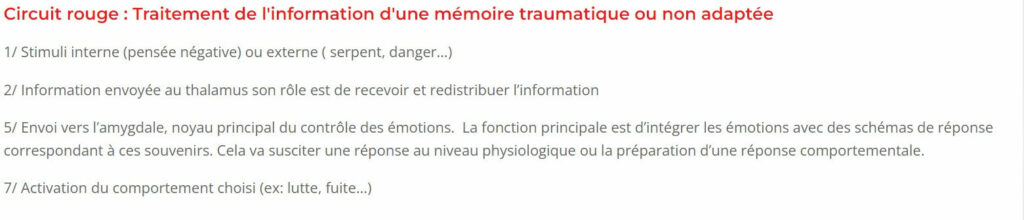 Circuit rouge : Traitement de l'information d'une mémoire traumatique ou non adaptée

1/ Stimuli interne (pensée négative) ou externe ( serpent, danger...)

2/ Information envoyée au thalamus son rôle est de recevoir et redistribuer l'information

5/ Envoi vers l'amygdale, noyau principal du contrôle des émotions. La fonction principale est d'intégrer les émotions avec des schémas de réponse correspondant à ces souvenirs. Cela va susciter une réponse au niveau physiologique ou la préparation d'une réponse comportementale.

7/ Activation du comportement choisi (ex: lutte, fuite...)